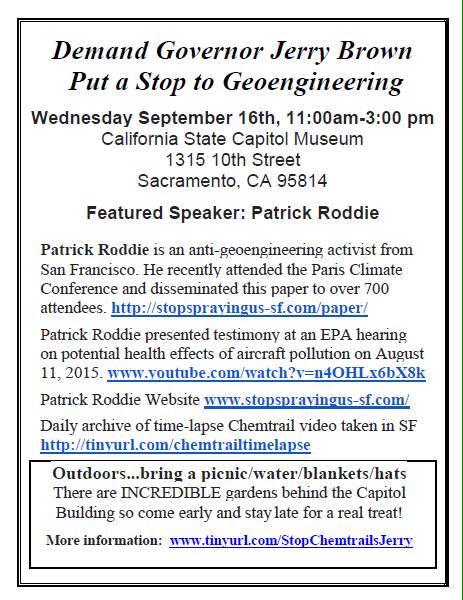 Demand Governor Jerry Brown Put a Stop to Geoengineering

Wednesday September 16th, 11:00am-3:00 pm
California State Capitol Museum
1315 10th Street
Sacramento, CA 95814

Featured Speaker: Patrick Roddie

Patrick Roddie is an anti-geoengineering activist from San Francisco. He recently attended the Paris Climate Conference and disseminated this paper to over 700 attendees. http://stopsprayingus-sf.com/paper/

Patrick Roddie presented testimony at an EPA hearing on potential health effects of aircraft pollution on August 11, 2015. www.youtube.com/watch?v=n4OHLx6bX8k

Patrick Roddie Website www.stopsprayingus-sf.com/

Daily archive of time-lapse Chemtrail video taken in SF http://tinyurl.com/chemtrailtimelapse

Outdoors...bring a picnic/water/blankets/hats
There are INCREDIBLE gardens behind the Capitol Building so come early and stay late for a real treat!

More information: www.tinyurl.com/StopChemtrailsJerry